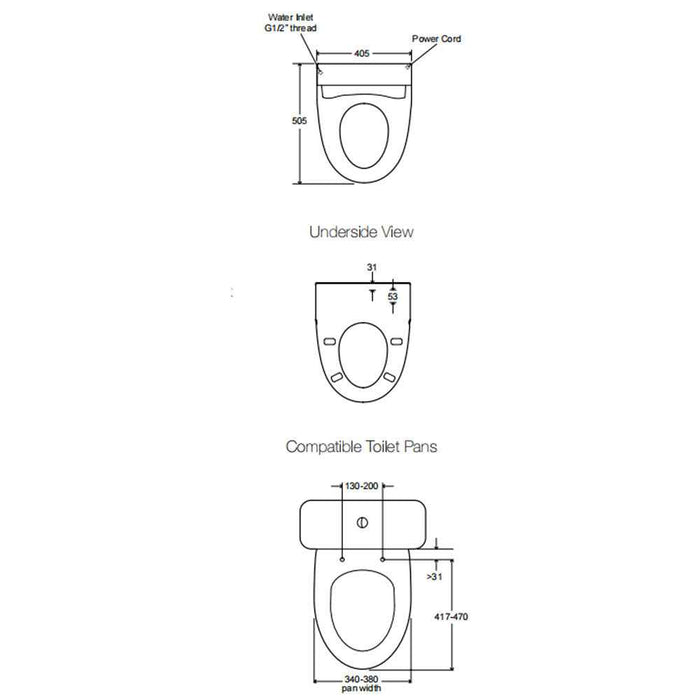 Water Inlet
G1/2" thread

Power Cord

405

505

Underside View

31

53

Compatible Toilet Pans

130-200

>31

417-470

340-380
pan width